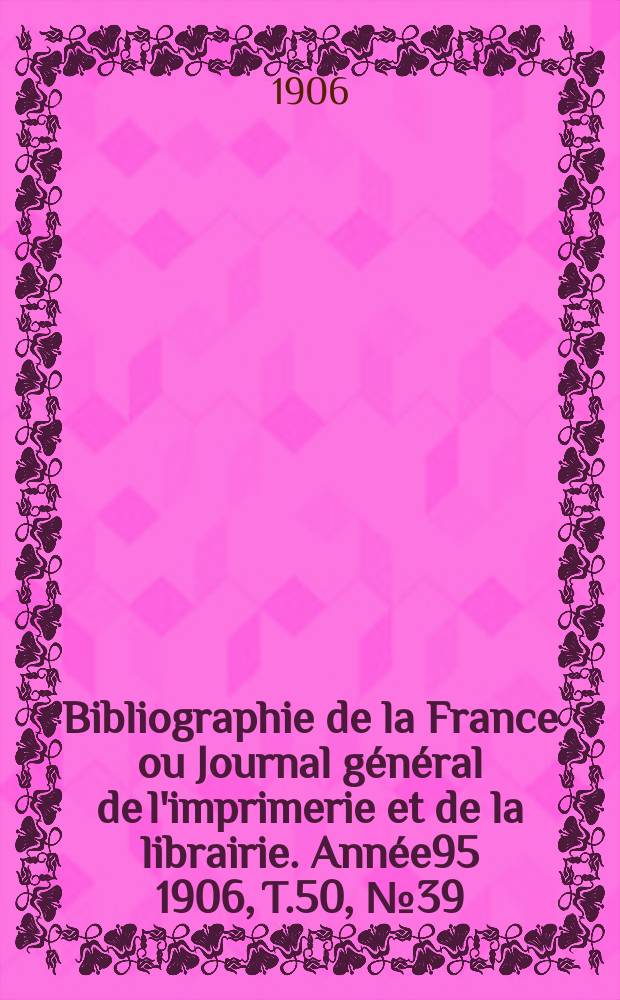 1906

Bibliographie de la France ou Journal général de l'imprimerie et de la librairie. Année95 1906, T.50, №39